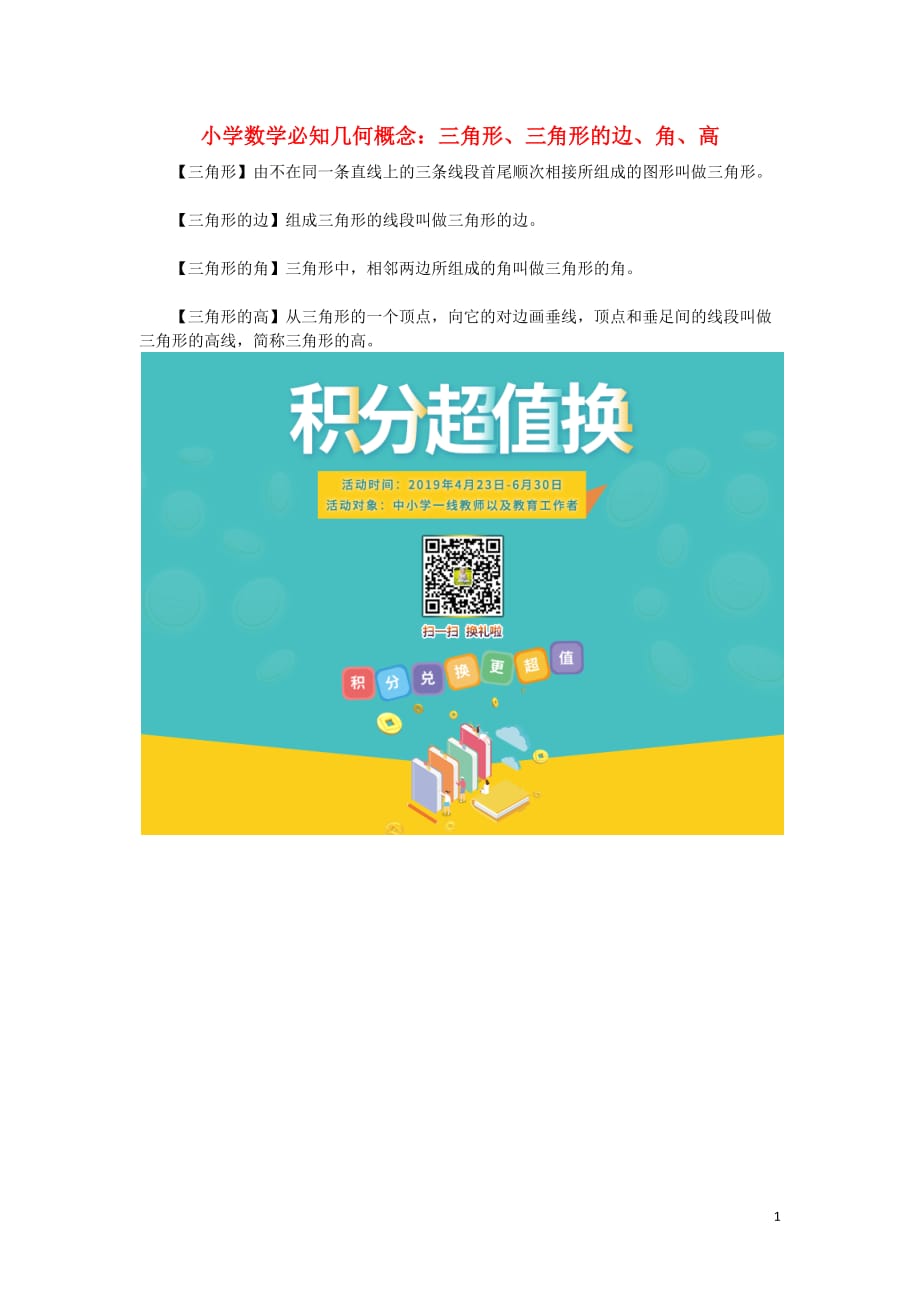 小学数学必知几何概念：三角形、三角形的边、角、高

【三角形】由不在同一条直线上的三条线段首尾顺次相接所组成的图形叫做三角形。

【三角形的边】组成三角形的线段叫做三角形的边。

【三角形的角】三角形中，相邻两边所组成的角叫做三角形的角。

【三角形的高】从三角形的一个顶点，向它的对边画垂线，顶点和垂足间的线段叫做三角形的高线，简称三角形的高。

积分超值换

活动时间：2019年4月23日-6月30日
活动对象：中小学一线教师以及教育工作者

扫一扫 换礼啦

积 分 兑 换 更 超 值

1